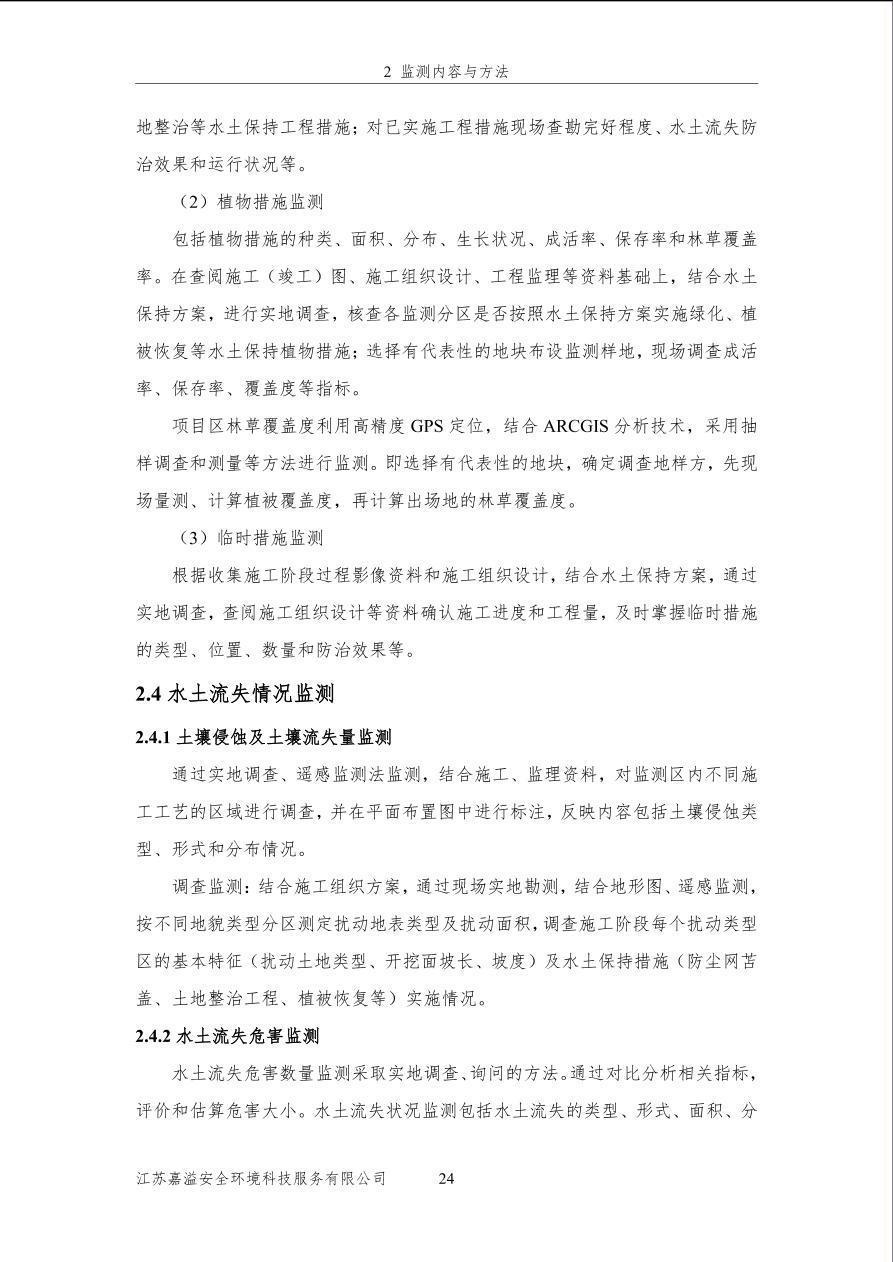 2 监测内容与方法

地整治等水土保持工程措施；对已实施工程措施现场查勘完好程度、水土流失防治效果和运行状况等。

（2）植物措施监测

包括植物措施的种类、面积、分布、生长状况、成活率、保存率和林草覆盖率。在查阅施工（竣工）图、施工组织设计、工程监理等资料基础上，结合水土保持方案，进行实地调查，核查各监测分区是否按照水土保持方案实施绿化、植被恢复等水土保持植物措施；选择有代表性的地块布设监测样地，现场调查成活率、保存率、覆盖度等指标。

项目区林草覆盖度利用高精度 GPS 定位，结合 ARCGIS 分析技术，采用抽样调查和测量等方法进行监测。即选择有代表性的地块，确定调查地样方，先现场量测、计算植被覆盖度，再计算出场地的林草覆盖度。

（3）临时措施监测

根据收集施工阶段过程影像资料和施工组织设计，结合水土保持方案，通过实地调查，查阅施工组织设计等资料确认施工进度和工程量，及时掌握临时措施的类型、位置、数量和防治效果等。

2.4 水土流失情况监测

2.4.1 土壤侵蚀及土壤流失量监测

通过实地调查、遥感监测法监测，结合施工、监理资料，对监测区内不同施工工艺的区域进行调查，并在平面布置图中进行标注，反映内容包括土壤侵蚀类型、形式和分布情况。

调查监测：结合施工组织方案，通过现场实地勘测，结合地形图、遥感监测，按不同地貌类型分区测定扰动地表类型及扰动面积，调查施工阶段每个扰动类型区的基本特征（扰动土地类型、开挖面坡长、坡度）及水土保持措施（防尘网苫盖、土地整治工程、植被恢复等）实施情况。

2.4.2 水土流失危害监测

水土流失危害数量监测采取实地调查、询问的方法。通过对比分析相关指标，评价和估算危害大小。水土流失状况监测包括水土流失的类型、形式、面积、分

江苏嘉溢安全环境科技服务有限公司 24